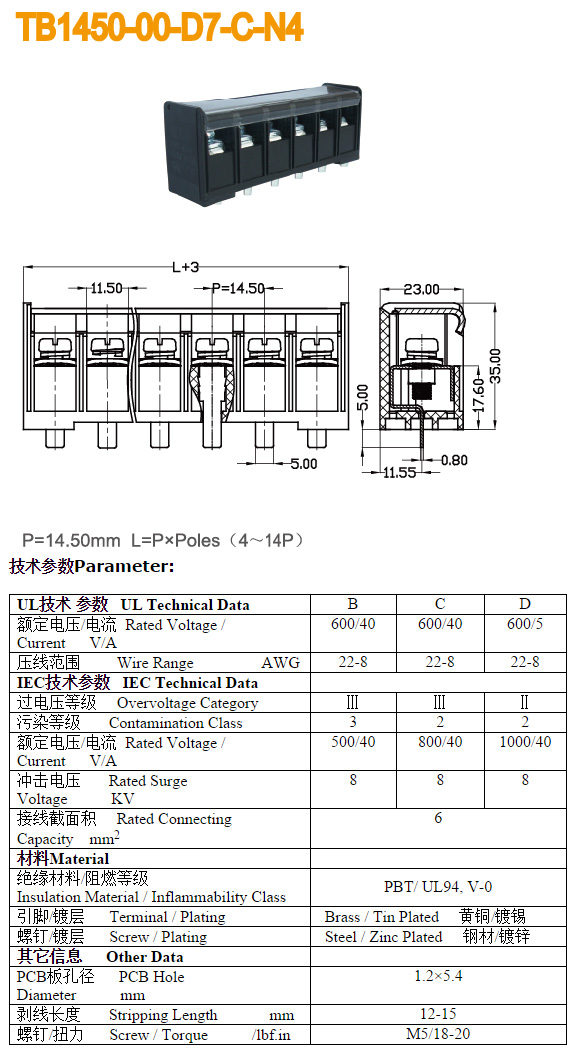 TB1450-00-D7-C-N4

L+3

11.50

P=14.50

5.00

23.00

35.00

17.60

5.00

0.80

11.55

P=14.50mm L=P×Poles（4～14P）

技术参数Parameter:

| UL技术 参数 UL Technical Data | B | C | D |
|---|---|---|---|
| 额定电压/电流 Rated Voltage / Current V/A | 600/40 | 600/40 | 600/5 |
| 压线范围 Wire Range AWG | 22-8 | 22-8 | 22-8 |
| IEC技术参数 IEC Technical Data | | | |
| 过电压等级 Overvoltage Category | Ⅲ | Ⅲ | Ⅱ |
| 污染等级 Contamination Class | 3 | 2 | 2 |
| 额定电压/电流 Rated Voltage / Current V/A | 500/40 | 800/40 | 1000/40 |
| 冲击电压 Rated Surge Voltage KV | 8 | 8 | 8 |
| 接线截面积 Rated Connecting Capacity $mm^2$ | 6 | | |
| 材料Material | | | |
| 绝缘材料/阻燃等级 Insulation Material / Inflammability Class | PBT/ UL94, V-0 | | |
| 引脚/镀层 Terminal / Plating | Brass / Tin Plated 黄铜/镀锡 | | |
| 螺钉/镀层 Screw / Plating | Steel / Zinc Plated 钢材/镀锌 | | |
| 其它信息 Other Data | | | |
| PCB板孔径 PCB Hole Diameter mm | 1.2×5.4 | | |
| 剥线长度 Stripping Length mm | 12-15 | | |
| 螺钉/扭力 Screw / Torque /lbf.in | M5/18-20 | | |